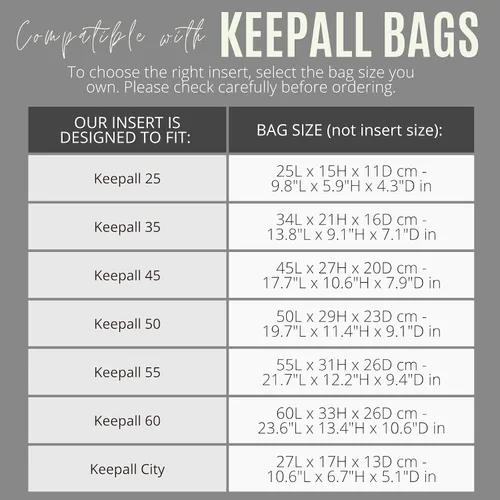 Compatible with KEEPALL BAGS

To choose the right insert, select the bag size you own. Please check carefully before ordering.

| OUR INSERT IS DESIGNED TO FIT: | BAG SIZE (not insert size): |
|---|---|
| Keepall 25 | 25L x 15H x 11D cm - 9.8"L x 5.9"H x 4.3"D in |
| Keepall 35 | 34L x 21H x 16D cm - 13.8"L x 9.1"H x 7.1"D in |
| Keepall 45 | 45L x 27H x 20D cm - 17.7"L x 10.6"H x 7.9"D in |
| Keepall 50 | 50L x 29H x 23D cm - 19.7"L x 11.4"H x 9.1"D in |
| Keepall 55 | 55L x 31H x 26D cm - 21.7"L x 12.2"H x 9.4"D in |
| Keepall 60 | 60L x 33H x 26D cm - 23.6"L x 13.4"H x 10.6"D in |
| Keepall City | 27L x 17H x 13D cm - 10.6"L x 6.7"H x 5.1"D in |